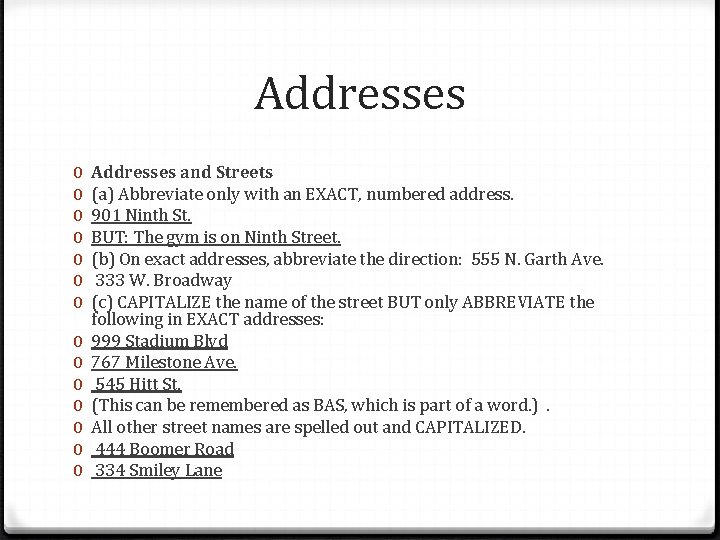 Addresses

0 Addresses and Streets
0 (a) Abbreviate only with an EXACT, numbered address.
0 901 Ninth St.
0 BUT: The gym is on Ninth Street.
0 (b) On exact addresses, abbreviate the direction: 555 N. Garth Ave.
0 333 W. Broadway
0 (c) CAPITALIZE the name of the street BUT only ABBREVIATE the following in EXACT addresses:
0 999 Stadium Blvd
0 767 Milestone Ave.
0 545 Hitt St.
0 (This can be remembered as BAS, which is part of a word.) .
0 All other street names are spelled out and CAPITALIZED.
0 444 Boomer Road
0 334 Smiley Lane